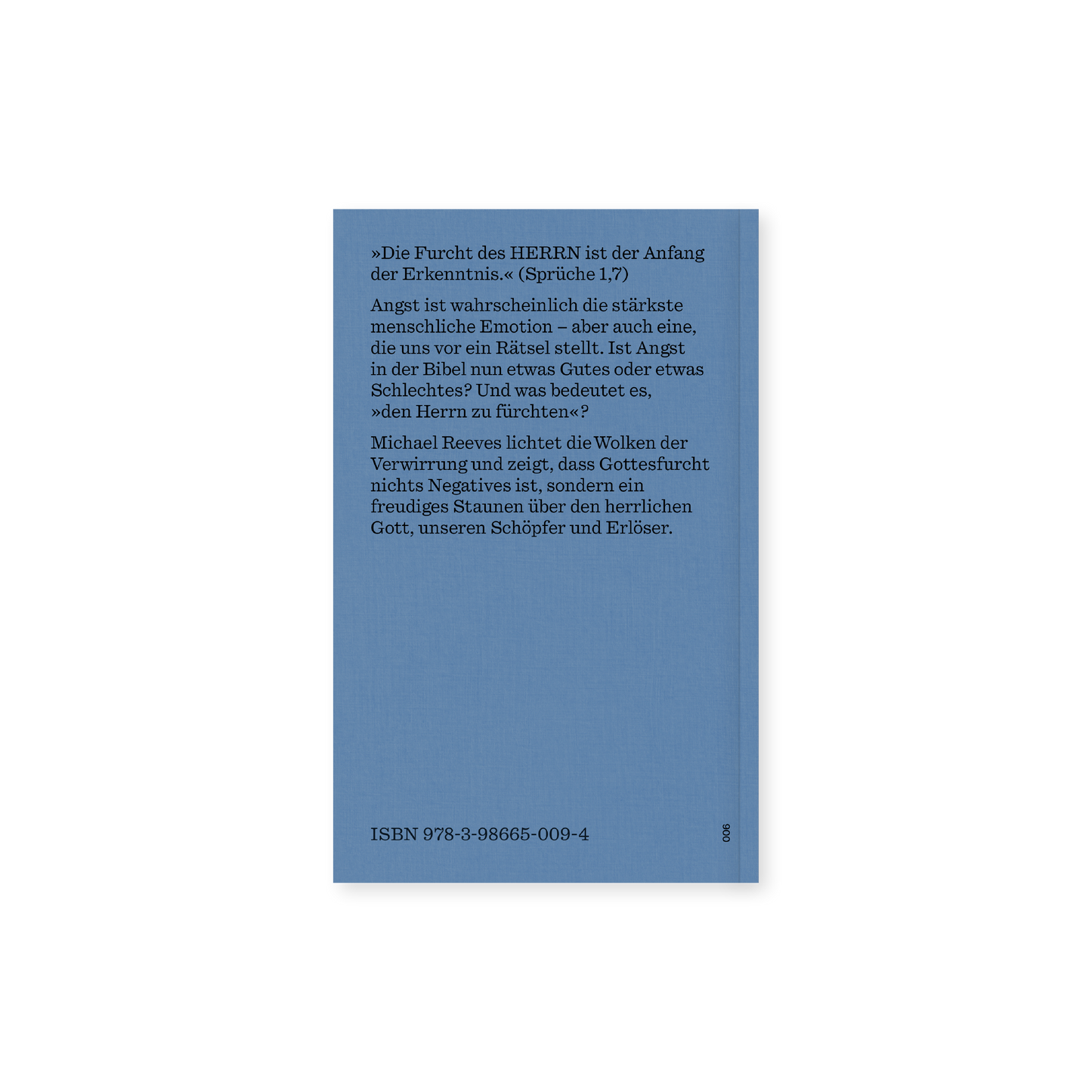 »Die Furcht des HERRN ist der Anfang der Erkenntnis.« (Sprüche 1,7)

Angst ist wahrscheinlich die stärkste menschliche Emotion – aber auch eine, die uns vor ein Rätsel stellt. Ist Angst in der Bibel nun etwas Gutes oder etwas Schlechtes? Und was bedeutet es, »den Herrn zu fürchten«?

Michael Reeves lichtet die Wolken der Verwirrung und zeigt, dass Gottesfurcht nichts Negatives ist, sondern ein freudiges Staunen über den herrlichen Gott, unseren Schöpfer und Erlöser.

ISBN 978-3-98665-009-4

006